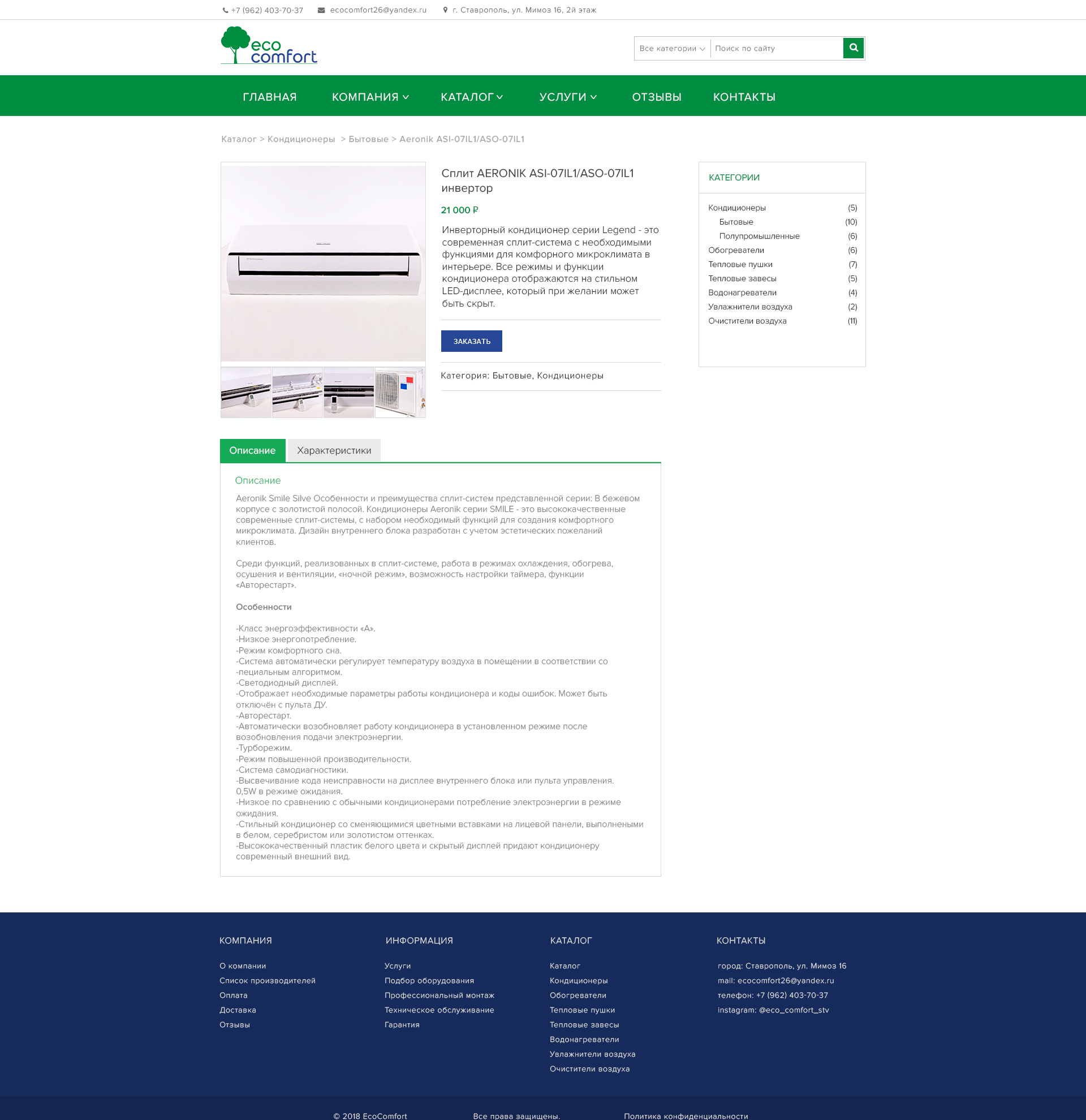 +7 (962) 403-70-37 ecocomfort26@yandex.ru г. Ставрополь, ул. Мимоз 16, 2й этаж

eco comfort

Все категории Поиск по сайту

ГЛАВНАЯ КОМПАНИЯ КАТАЛОГ УСЛУГИ ОТЗЫВЫ КОНТАКТЫ

Каталог > Кондиционеры > Бытовые > Aeronik ASI-07IL1/ASO-07IL1

Сплит AERONIK ASI-07IL1/ASO-07IL1 инвертор

21 000 ₽

Инверторный кондиционер серии Legend - это современная сплит-система с необходимыми функциями для комфорного микроклимата в интерьере. Все режимы и функции кондиционера отображаются на стильном LED-дисплее, который при желании может быть скрыт.

ЗАКАЗАТЬ

Категория: Бытовые, Кондиционеры

КАТЕГОРИИ

| Кондиционеры | (5) |
|---|---|
| Бытовые | (10) |
| Полупромышленные | (6) |
| Обогреватели | (6) |
| Тепловые пушки | (7) |
| Тепловые завесы | (5) |
| Водонагреватели | (4) |
| Увлажнители воздуха | (2) |
| Очистители воздуха | (11) |

Описание Характеристики

Описание

Aeronik Smile Silve Особенности и преимущества сплит-систем представленной серии: В бежевом корпусе с золотистой полосой. Кондиционеры Aeronik серии SMILE - это высококачественные современные сплит-системы, с набором необходимый функций для создания комфортного микроклимата. Дизайн внутреннего блока разработан с учетом эстетических пожеланий клиентов.

Среди функций, реализованных в сплит-системе, работа в режимах охлаждения, обогрева, осушения и вентиляции, «ночной режим», возможность настройки таймера, функции «Авторестарт».

Особенности

-Класс энергоэффективности «А».
-Низкое энергопотребление.
-Режим комфортного сна.
-Система автоматически регулирует температуру воздуха в помещении в соответствии со -пециальным алгоритмом.
-Светодиодный дисплей.
-Отображает необходимые параметры работы кондиционера и коды ошибок. Может быть отключён с пульта ДУ.
-Авторестарт.
-Автоматически возобновляет работу кондиционера в установленном режиме после возобновления подачи электроэнергии.
-Турборежим.
-Режим повышенной производительности.
-Система самодиагностики.
-Высвечивание кода неисправности на дисплее внутреннего блока или пульта управления. 0,5W в режиме ожидания.
-Низкое по сравнению с обычными кондиционерами потребление электроэнергии в режиме ожидания.
-Стильный кондиционер со сменяющимися цветными вставками на лицевой панели, выполненными в белом, серебристом или золотистом оттенках.
-Высококачественный пластик белого цвета и скрытый дисплей придают кондиционеру современный внешний вид.

КОМПАНИЯ
О компании
Список производителей
Оплата
Доставка
Отзывы

ИНФОРМАЦИЯ
Услуги
Подбор оборудования
Профессиональный монтаж
Техническое обслуживание
Гарантия

КАТАЛОГ
Каталог
Кондиционеры
Обогреватели
Тепловые пушки
Тепловые завесы
Водонагреватели
Увлажнители воздуха
Очистители воздуха

КОНТАКТЫ
город: Ставрополь, ул. Мимоз 16
mail: ecocomfort26@yandex.ru
телефон: +7 (962) 403-70-37
instagram: @eco_comfort_stv

© 2018 EcoComfort Все права защищены. Политика конфиденциальности